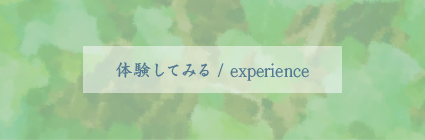 体験してみる / experience